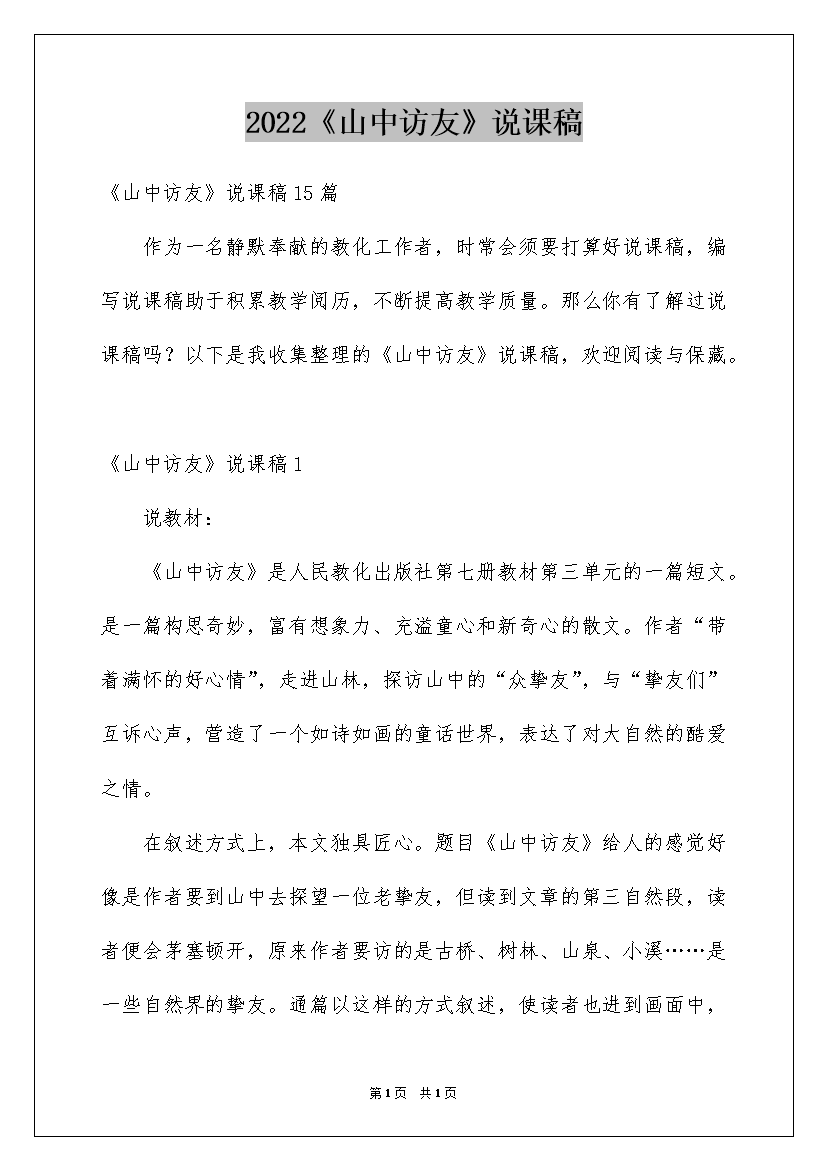 2022《山中访友》说课稿

《山中访友》说课稿15篇

作为一名静默奉献的教化工作者，时常会须要打算好说课稿，编写说课稿助于积累教学阅历，不断提高教学质量。那么你有了解过说课稿吗？以下是我收集整理的《山中访友》说课稿，欢迎阅读与保藏。

《山中访友》说课稿1

说教材：

《山中访友》是人民教化出版社第七册教材第三单元的一篇短文。是一篇构思奇妙，富有想象力、充溢童心和新奇心的散文。作者“带着满怀的好心情”，走进山林，探访山中的“众挚友”，与“挚友们”互诉心声，营造了一个如诗如画的童话世界，表达了对大自然的酷爱之情。

在叙述方式上，本文独具匠心。题目《山中访友》给人的感觉好像是作者要到山中去探望一位老挚友，但读到文章的第三自然段，读者便会茅塞顿开，原来作者要访的是古桥、树林、山泉、小溪……是一些自然界的挚友。通篇以这样的方式叙述，使读者也进到画面中，

第1页 共1页